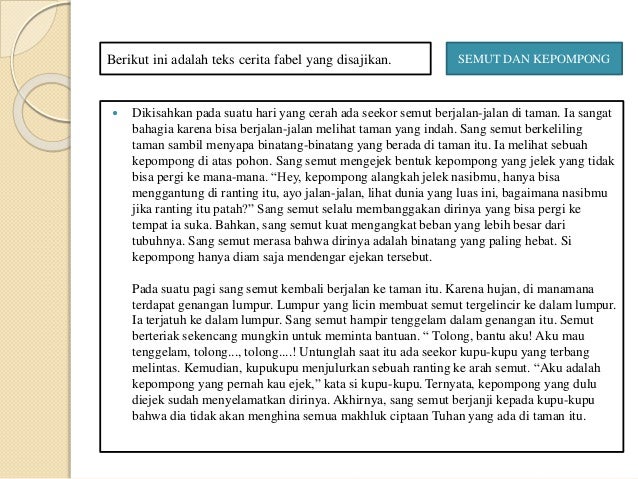 Berikut ini adalah teks cerita fabel yang disajikan.

SEMUT DAN KEPOMPONG

Dikisahkan pada suatu hari yang cerah ada seekor semut berjalan-jalan di taman. Ia sangat bahagia karena bisa berjalan-jalan melihat taman yang indah. Sang semut berkeliling taman sambil menyapa binatang-binatang yang berada di taman itu. Ia melihat sebuah kepompong di atas pohon. Sang semut mengejek bentuk kepompong yang jelek yang tidak bisa pergi ke mana-mana. “Hey, kepompong alangkah jelek nasibmu, hanya bisa menggantung di ranting itu, ayo jalan-jalan, lihat dunia yang luas ini, bagaimana nasibmu jika ranting itu patah?” Sang semut selalu membanggakan dirinya yang bisa pergi ke tempat ia suka. Bahkan, sang semut kuat mengangkat beban yang lebih besar dari tubuhnya. Sang semut merasa bahwa dirinya adalah binatang yang paling hebat. Si kepompong hanya diam saja mendengar ejekan tersebut.

Pada suatu pagi sang semut kembali berjalan ke taman itu. Karena hujan, di manamana terdapat genangan lumpur. Lumpur yang licin membuat semut tergelincir ke dalam lumpur. Ia terjatuh ke dalam lumpur. Sang semut hampir tenggelam dalam genangan itu. Semut berteriak sekencang mungkin untuk meminta bantuan. “ Tolong, bantu aku! Aku mau tenggelam, tolong..., tolong....! Untunglah saat itu ada seekor kupu-kupu yang terbang melintas. Kemudian, kupukupu menjulurkan sebuah ranting ke arah semut. “Aku adalah kepompong yang pernah kau ejek,” kata si kupu-kupu. Ternyata, kepompong yang dulu diejek sudah menyelamatkan dirinya. Akhirnya, sang semut berjanji kepada kupu-kupu bahwa dia tidak akan menghina semua makhluk ciptaan Tuhan yang ada di taman itu.